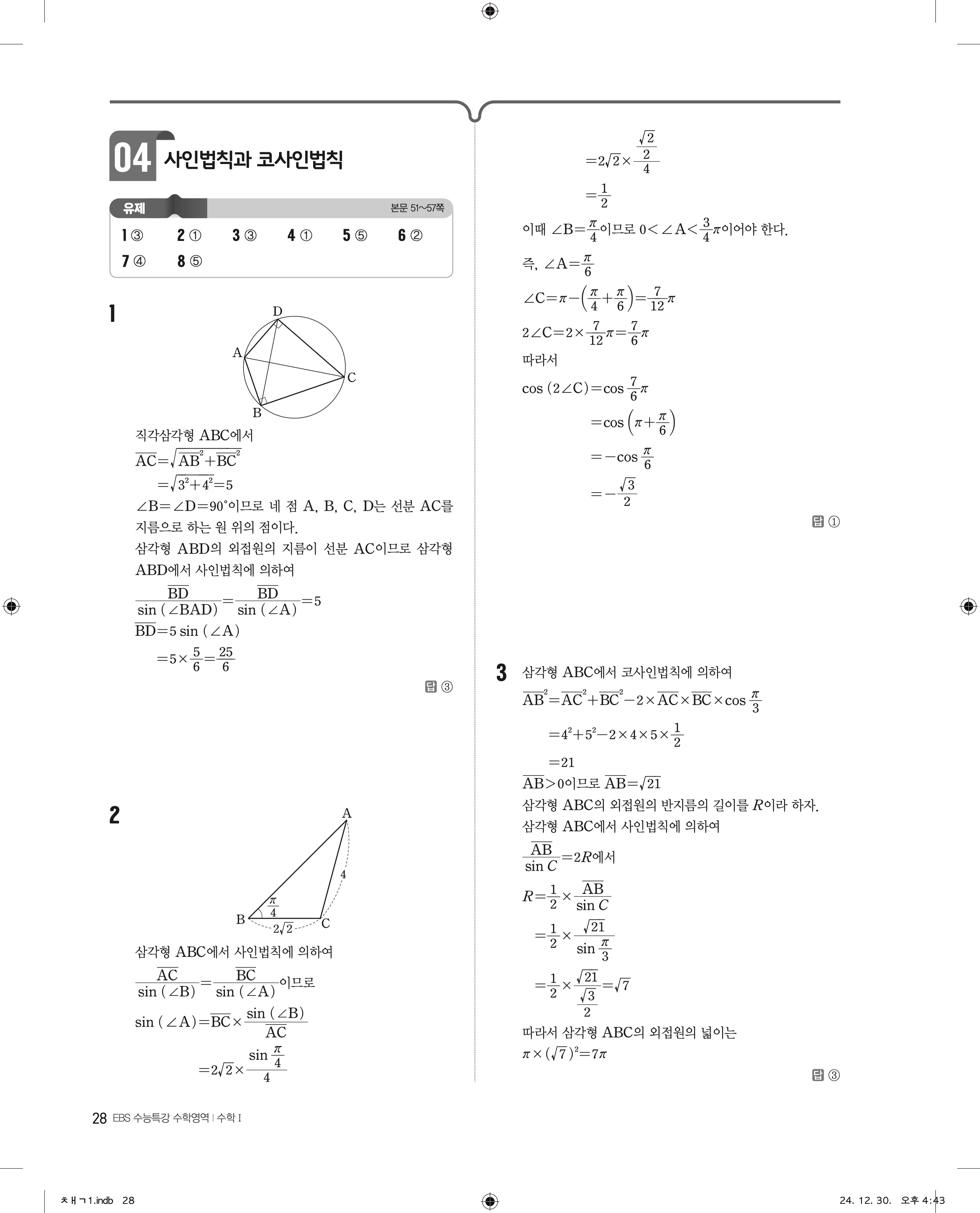 04 사인법칙과 코사인법칙

유제 본문 51~57쪽

1 ③ 2 ① 3 ③ 4 ① 5 ⑤ 6 ②
7 ④ 8 ⑤

1

D
A
C
B

직각삼각형 ABC에서

$\overline{AC}=\sqrt{\overline{AB}^2+\overline{BC}^2}$

$=\sqrt{3^2+4^2}=5$

$\angle B=\angle D=90°$이므로 네 점 A, B, C, D는 선분 AC를 지름으로 하는 원 위의 점이다.

삼각형 ABD의 외접원의 지름이 선분 AC이므로 삼각형 ABD에서 사인법칙에 의하여

$\frac{\overline{BD}}{\sin(\angle BAD)}=\frac{\overline{BD}}{\sin(\angle A)}=5$

$\overline{BD}=5\sin(\angle A)$

$=5\times\frac{5}{6}=\frac{25}{6}$

답 ③

2

A
4
$\frac{\pi}{4}$
B
$2\sqrt{2}$
C

삼각형 ABC에서 사인법칙에 의하여

$\frac{\overline{AC}}{\sin(\angle B)}=\frac{\overline{BC}}{\sin(\angle A)}$이므로

$\sin(\angle A)=\overline{BC}\times\frac{\sin(\angle B)}{\overline{AC}}$

$=2\sqrt{2}\times\frac{\sin\frac{\pi}{4}}{4}$

$=2\sqrt{2}\times\frac{\frac{\sqrt{2}}{2}}{4}$

$=\frac{1}{2}$

이때 $\angle B=\frac{\pi}{4}$이므로 $0<\angle A<\frac{3}{4}\pi$이어야 한다.

즉, $\angle A=\frac{\pi}{6}$

$\angle C=\pi-\left(\frac{\pi}{4}+\frac{\pi}{6}\right)=\frac{7}{12}\pi$

$2\angle C=2\times\frac{7}{12}\pi=\frac{7}{6}\pi$

따라서

$\cos(2\angle C)=\cos\frac{7}{6}\pi$

$=\cos\left(\pi+\frac{\pi}{6}\right)$

$=-\cos\frac{\pi}{6}$

$=-\frac{\sqrt{3}}{2}$

답 ①

3 삼각형 ABC에서 코사인법칙에 의하여

$\overline{AB}^2=\overline{AC}^2+\overline{BC}^2-2\times\overline{AC}\times\overline{BC}\times\cos\frac{\pi}{3}$

$=4^2+5^2-2\times4\times5\times\frac{1}{2}$

$=21$

$\overline{AB}>0$이므로 $\overline{AB}=\sqrt{21}$

삼각형 ABC의 외접원의 반지름의 길이를 $R$이라 하자.

삼각형 ABC에서 사인법칙에 의하여

$\frac{\overline{AB}}{\sin C}=2R$에서

$R=\frac{1}{2}\times\frac{\overline{AB}}{\sin C}$

$=\frac{1}{2}\times\frac{\sqrt{21}}{\sin\frac{\pi}{3}}$

$=\frac{1}{2}\times\frac{\sqrt{21}}{\frac{\sqrt{3}}{2}}=\sqrt{7}$

따라서 삼각형 ABC의 외접원의 넓이는

$\pi\times(\sqrt{7})^2=7\pi$

답 ③

28 EBS 수능특강 수학영역 | 수학 I

ㅊㅐㄱ1.indb 28

24. 12. 30. 오후 4:43